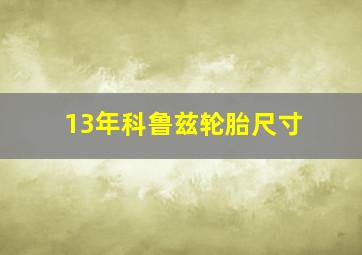 13年科鲁兹轮胎尺寸